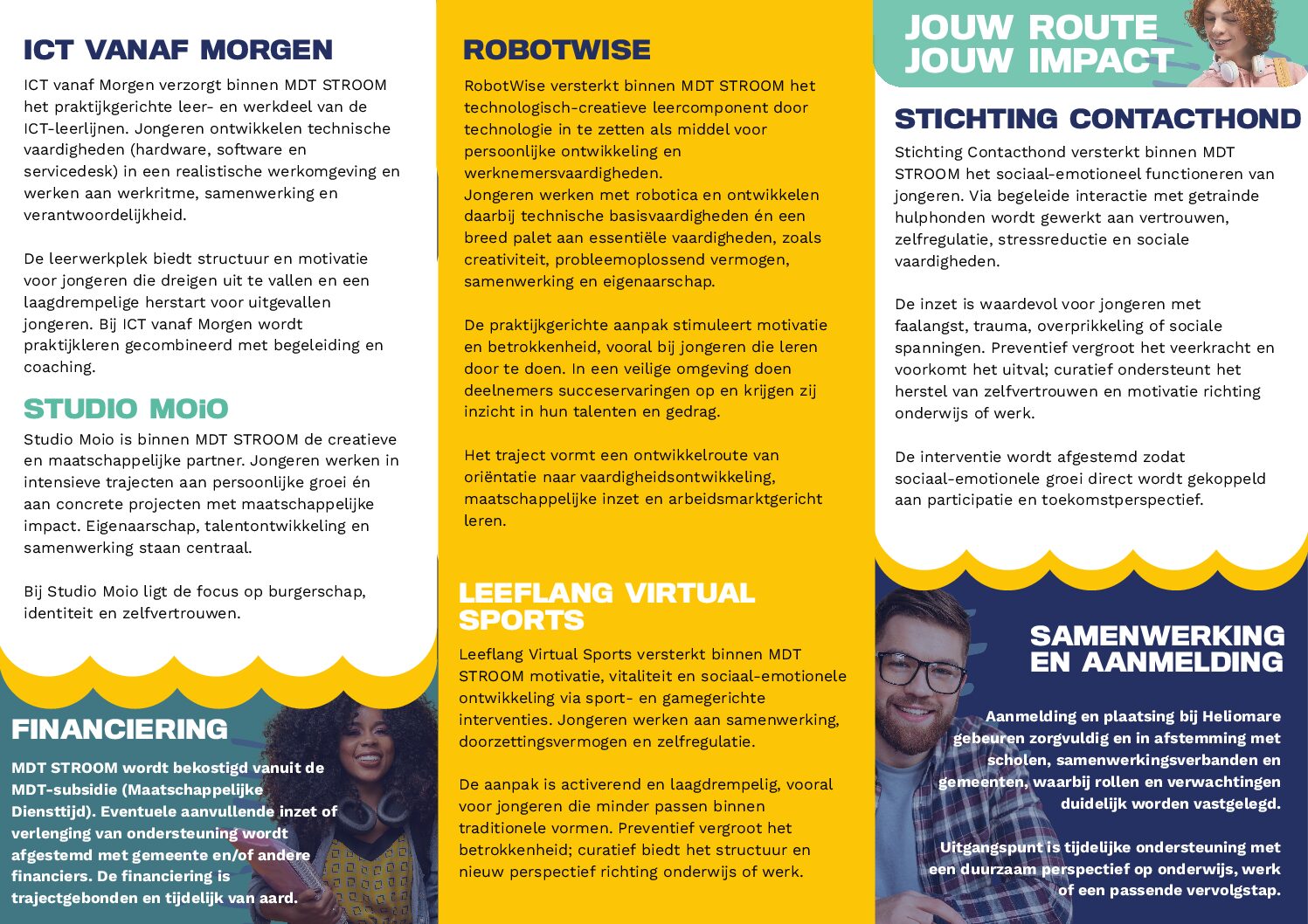 ICT VANAF MORGEN

ICT vanaf Morgen verzorgt binnen MDT STROOM het praktijkgerichte leer- en werkdeel van de ICT-leerlijnen. Jongeren ontwikkelen technische vaardigheden (hardware, software en servicedesk) in een realistische werkomgeving en werken aan werkritme, samenwerking en verantwoordelijkheid.

De leerwerkplek biedt structuur en motivatie voor jongeren die dreigen uit te vallen en een laagdrempelige herstart voor uitgevallen jongeren. Bij ICT vanaf Morgen wordt praktijkleren gecombineerd met begeleiding en coaching.

STUDIO MOiO

Studio Moio is binnen MDT STROOM de creatieve en maatschappelijke partner. Jongeren werken in intensieve trajecten aan persoonlijke groei én aan concrete projecten met maatschappelijke impact. Eigenaarschap, talentontwikkeling en samenwerking staan centraal.

Bij Studio Moio ligt de focus op burgerschap, identiteit en zelfvertrouwen.

FINANCIERING

MDT STROOM wordt bekostigd vanuit de MDT-subsidie (Maatschappelijke Diensttijd). Eventuele aanvullende inzet of verlenging van ondersteuning wordt afgestemd met gemeente en/of andere financiers. De financiering is trajectgebonden en tijdelijk van aard.

ROBOTWISE

RobotWise versterkt binnen MDT STROOM het technologisch-creatieve leercomponent door technologie in te zetten als middel voor persoonlijke ontwikkeling en werknemersvaardigheden.
Jongeren werken met robotica en ontwikkelen daarbij technische basisvaardigheden én een breed palet aan essentiële vaardigheden, zoals creativiteit, probleemoplossend vermogen, samenwerking en eigenaarschap.

De praktijkgerichte aanpak stimuleert motivatie en betrokkenheid, vooral bij jongeren die leren door te doen. In een veilige omgeving doen deelnemers succeservaringen op en krijgen zij inzicht in hun talenten en gedrag.

Het traject vormt een ontwikkelroute van oriëntatie naar vaardigheidsontwikkeling, maatschappelijke inzet en arbeidsmarktgericht leren.

LEEFLANG VIRTUAL SPORTS

Leeflang Virtual Sports versterkt binnen MDT STROOM motivatie, vitaliteit en sociaal-emotionele ontwikkeling via sport- en gamegerichte interventies. Jongeren werken aan samenwerking, doorzettingsvermogen en zelfregulatie.

De aanpak is activerend en laagdrempelig, vooral voor jongeren die minder passen binnen traditionele vormen. Preventief vergroot het betrokkenheid; curatief biedt het structuur en nieuw perspectief richting onderwijs of werk.

JOUW ROUTE
JOUW IMPACT

STICHTING CONTACTHOND

Stichting Contacthond versterkt binnen MDT STROOM het sociaal-emotioneel functioneren van jongeren. Via begeleide interactie met getrainde hulphonden wordt gewerkt aan vertrouwen, zelfregulatie, stressreductie en sociale vaardigheden.

De inzet is waardevol voor jongeren met faalangst, trauma, overprikkeling of sociale spanningen. Preventief vergroot het veerkracht en voorkomt het uitval; curatief ondersteunt het herstel van zelfvertrouwen en motivatie richting onderwijs of werk.

De interventie wordt afgestemd zodat sociaal-emotionele groei direct wordt gekoppeld aan participatie en toekomstperspectief.

SAMENWERKING EN AANMELDING

Aanmelding en plaatsing bij Heliomare gebeuren zorgvuldig en in afstemming met scholen, samenwerkingsverbanden en gemeenten, waarbij rollen en verwachtingen duidelijk worden vastgelegd.

Uitgangspunt is tijdelijke ondersteuning met een duurzaam perspectief op onderwijs, werk of een passende vervolgstap.